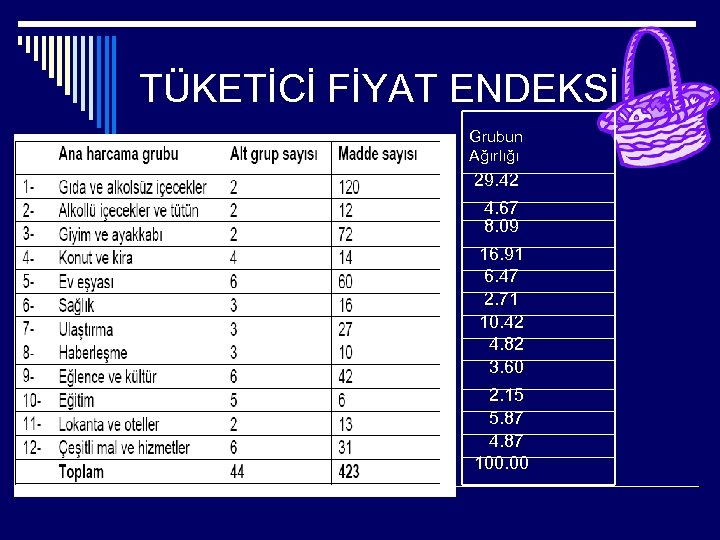 TÜKETİCİ FİYAT ENDEKSİ

| | Ana harcama grubu | Alt grup sayısı | Madde sayısı | Grubun Ağırlığı |
|---|---|---|---|---|
| 1- | Gıda ve alkolsüz içecekler | 2 | 120 | 29.42 |
| 2- | Alkollü içecekler ve tütün | 2 | 12 | 4.67 |
| 3- | Giyim ve ayakkabı | 2 | 72 | 8.09 |
| 4- | Konut ve kira | 4 | 14 | 16.91 |
| 5- | Ev eşyası | 6 | 60 | 6.47 |
| 6- | Sağlık | 3 | 16 | 2.71 |
| 7- | Ulaştırma | 3 | 27 | 10.42 |
| 8- | Haberleşme | 3 | 10 | 4.82 |
| 9- | Eğlence ve kültür | 6 | 42 | 3.60 |
| 10- | Eğitim | 5 | 6 | 2.15 |
| 11- | Lokanta ve oteller | 2 | 13 | 5.87 |
| 12- | Çeşitli mal ve hizmetler | 6 | 31 | 4.87 |
| | Toplam | 44 | 423 | 100.00 |